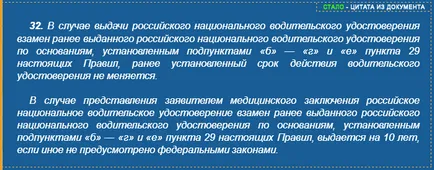 СТАЛО - ЦИТАТА ИЗ ДОКУМЕНТА

32. В случае выдачи российского национального водительского удостоверения взамен ранее выданного российского национального водительского удостоверения по основаниям, установленным подпунктами «б» — «г» и «е» пункта 29 настоящих Правил, ранее установленный срок действия водительского удостоверения не меняется.

В случае представления заявителем медицинского заключения российское национальное водительское удостоверение взамен ранее выданного российского национального водительского удостоверения по основаниям, установленным подпунктами «б» — «г» и «е» пункта 29 настоящих Правил, выдается на 10 лет, если иное не предусмотрено федеральными законами.